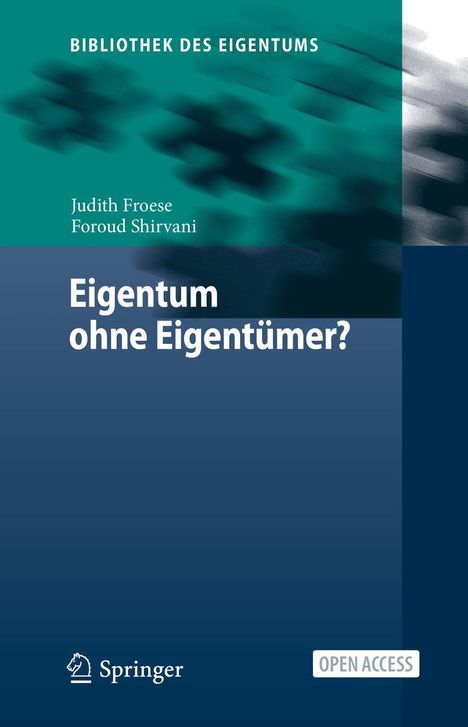 BIBLIOTHEK DES EIGENTUMS

Judith Froese
Foroud Shirvani

Eigentum ohne Eigentümer?

Springer

OPEN ACCESS